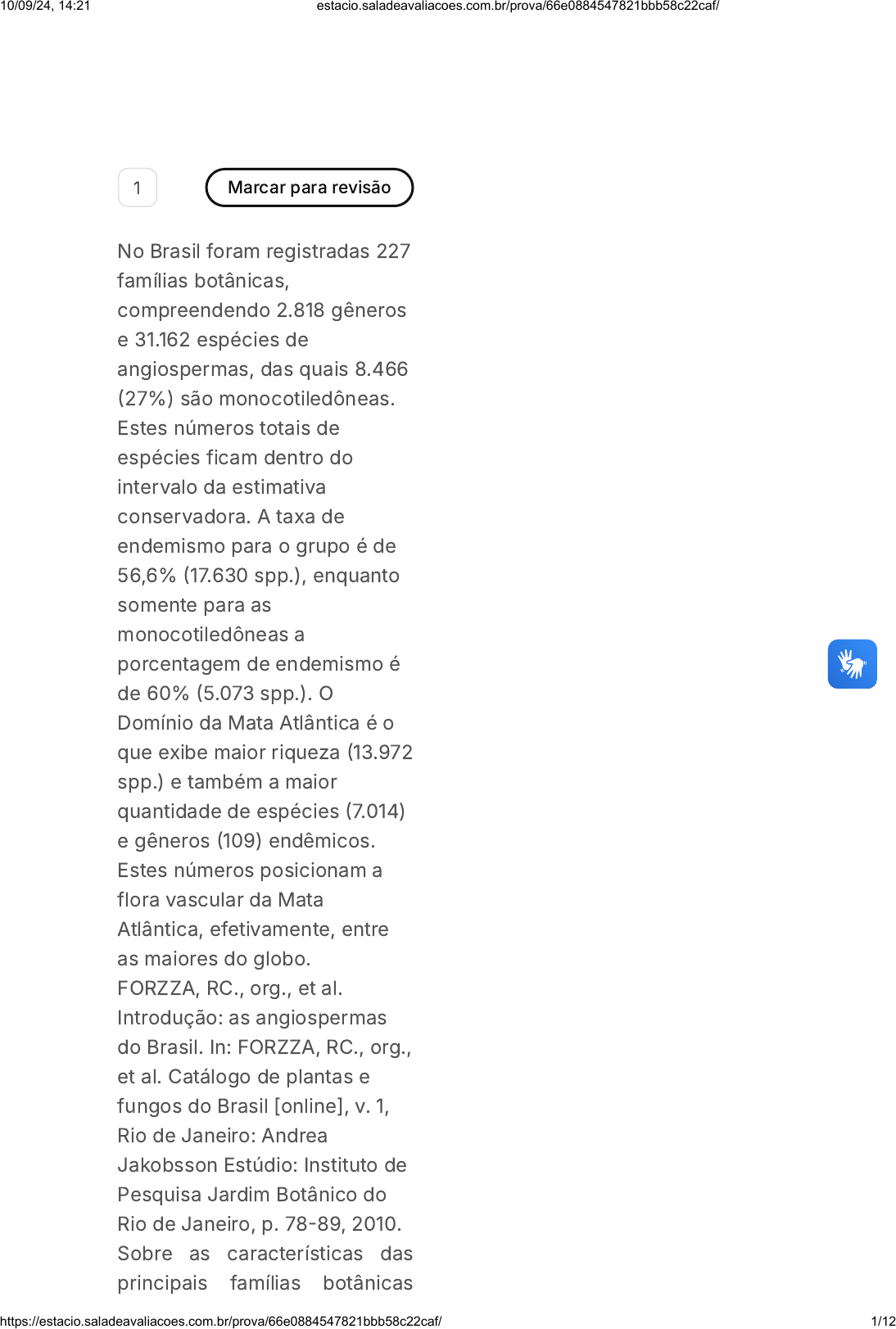 10/09/24, 14:21 estacio.saladeavaliacoes.com.br/prova/66e0884547821bbb58c22caf/

1

Marcar para revisão

No Brasil foram registradas 227 famílias botânicas, compreendendo 2.818 gêneros e 31.162 espécies de angiospermas, das quais 8.466 (27%) são monocotiledôneas. Estes números totais de espécies ficam dentro do intervalo da estimativa conservadora. A taxa de endemismo para o grupo é de 56,6% (17.630 spp.), enquanto somente para as monocotiledôneas a porcentagem de endemismo é de 60% (5.073 spp.). O Domínio da Mata Atlântica é o que exibe maior riqueza (13.972 spp.) e também a maior quantidade de espécies (7.014) e gêneros (109) endêmicos. Estes números posicionam a flora vascular da Mata Atlântica, efetivamente, entre as maiores do globo.
FORZZA, RC., org., et al. Introdução: as angiospermas do Brasil. In: FORZZA, RC., org., et al. Catálogo de plantas e fungos do Brasil [online], v. 1, Rio de Janeiro: Andrea Jakobsson Estúdio: Instituto de Pesquisa Jardim Botânico do Rio de Janeiro, p. 78-89, 2010.
Sobre as características das principais famílias botânicas

https://estacio.saladeavaliacoes.com.br/prova/66e0884547821bbb58c22caf/ 1/12